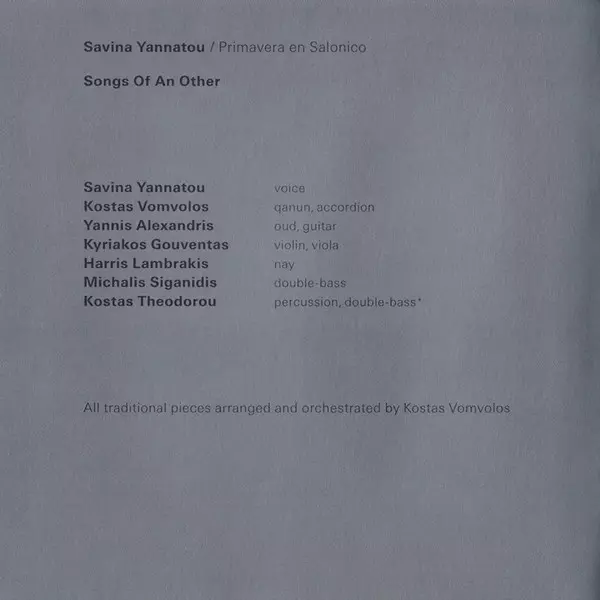 Savina Yannatou / Primavera en Salonico

Songs Of An Other

Savina Yannatou voice
Kostas Vomvolos qanun, accordion
Yannis Alexandris oud, guitar
Kyriakos Gouventas violin, viola
Harris Lambrakis nay
Michalis Siganidis double-bass
Kostas Theodorou percussion, double-bass*

All traditional pieces arranged and orchestrated by Kostas Vomvolos